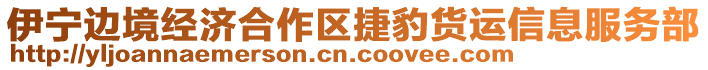 伊宁边境经济合作区捷豹货运信息服务部
http://yljoannaemerson.cn.coovee.com